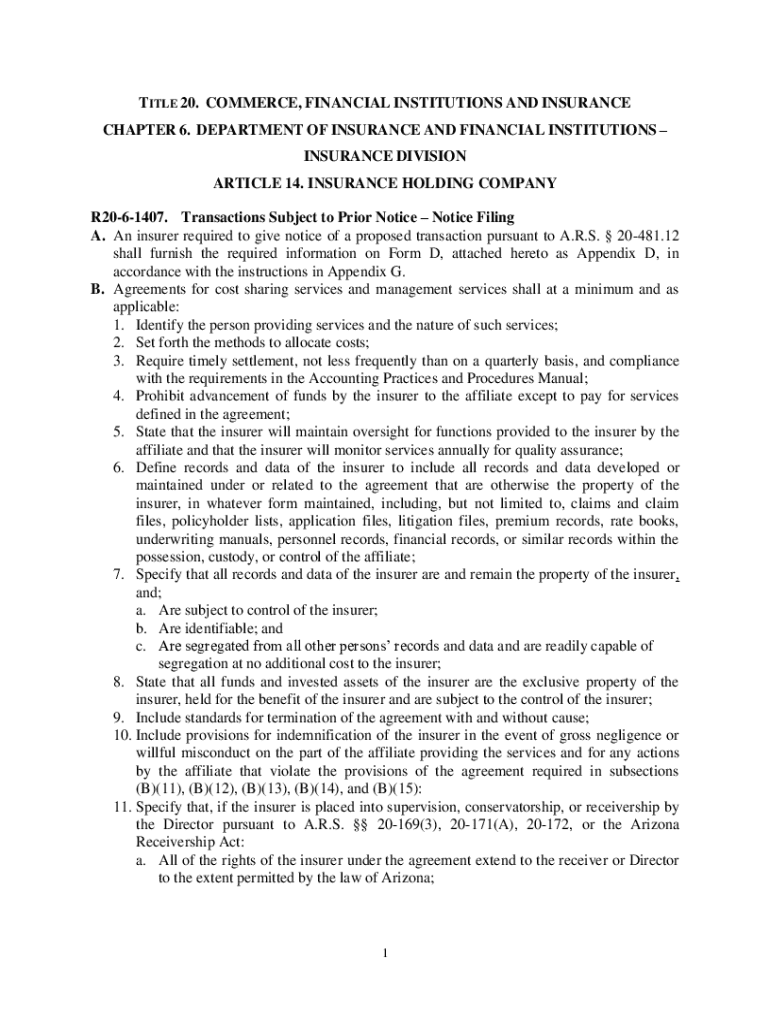 TITLE 20. COMMERCE, FINANCIAL INSTITUTIONS AND INSURANCE

CHAPTER 6. DEPARTMENT OF INSURANCE AND FINANCIAL INSTITUTIONS – INSURANCE DIVISION

ARTICLE 14. INSURANCE HOLDING COMPANY

R20-6-1407. Transactions Subject to Prior Notice – Notice Filing

A. An insurer required to give notice of a proposed transaction pursuant to A.R.S. § 20-481.12 shall furnish the required information on Form D, attached hereto as Appendix D, in accordance with the instructions in Appendix G.

B. Agreements for cost sharing services and management services shall at a minimum and as applicable:

1. Identify the person providing services and the nature of such services;
2. Set forth the methods to allocate costs;
3. Require timely settlement, not less frequently than on a quarterly basis, and compliance with the requirements in the Accounting Practices and Procedures Manual;
4. Prohibit advancement of funds by the insurer to the affiliate except to pay for services defined in the agreement;
5. State that the insurer will maintain oversight for functions provided to the insurer by the affiliate and that the insurer will monitor services annually for quality assurance;
6. Define records and data of the insurer to include all records and data developed or maintained under or related to the agreement that are otherwise the property of the insurer, in whatever form maintained, including, but not limited to, claims and claim files, policyholder lists, application files, litigation files, premium records, rate books, underwriting manuals, personnel records, financial records, or similar records within the possession, custody, or control of the affiliate;
7. Specify that all records and data of the insurer are and remain the property of the insurer, and;
a. Are subject to control of the insurer;
b. Are identifiable; and
c. Are segregated from all other persons' records and data and are readily capable of segregation at no additional cost to the insurer;
8. State that all funds and invested assets of the insurer are the exclusive property of the insurer, held for the benefit of the insurer and are subject to the control of the insurer;
9. Include standards for termination of the agreement with and without cause;
10. Include provisions for indemnification of the insurer in the event of gross negligence or willful misconduct on the part of the affiliate providing the services and for any actions by the affiliate that violate the provisions of the agreement required in subsections (B)(11), (B)(12), (B)(13), (B)(14), and (B)(15):
11. Specify that, if the insurer is placed into supervision, conservatorship, or receivership by the Director pursuant to A.R.S. §§ 20-169(3), 20-171(A), 20-172, or the Arizona Receivership Act:
a. All of the rights of the insurer under the agreement extend to the receiver or Director to the extent permitted by the law of Arizona;

1